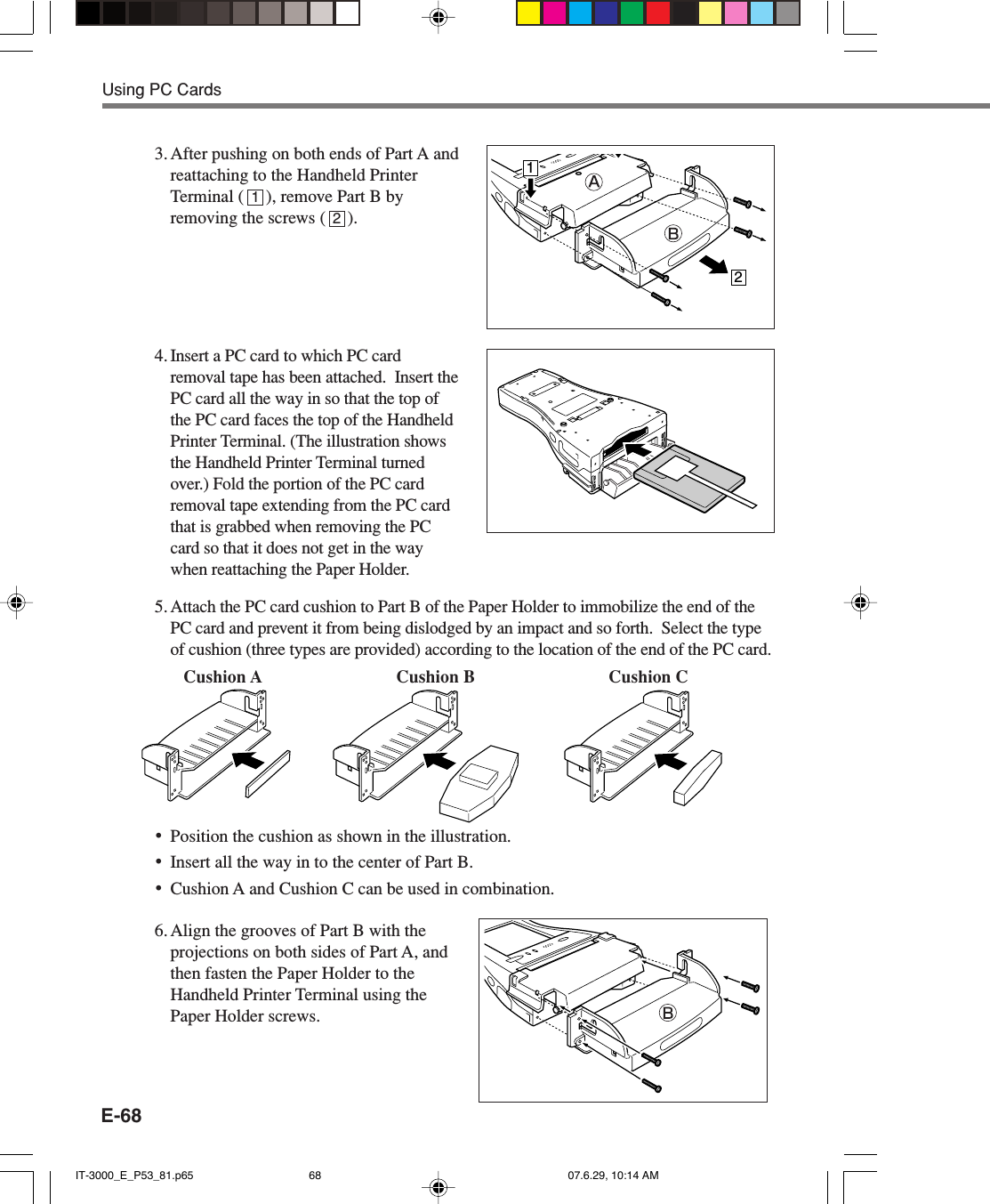 Using PC Cards

3. After pushing on both ends of Part A and reattaching to the Handheld Printer Terminal ( 1 ), remove Part B by removing the screws ( 2 ).

1
A
B
2

4. Insert a PC card to which PC card removal tape has been attached. Insert the PC card all the way in so that the top of the PC card faces the top of the Handheld Printer Terminal. (The illustration shows the Handheld Printer Terminal turned over.) Fold the portion of the PC card removal tape extending from the PC card that is grabbed when removing the PC card so that it does not get in the way when reattaching the Paper Holder.

5. Attach the PC card cushion to Part B of the Paper Holder to immobilize the end of the PC card and prevent it from being dislodged by an impact and so forth. Select the type of cushion (three types are provided) according to the location of the end of the PC card.

Cushion A
Cushion B
Cushion C

• Position the cushion as shown in the illustration.
• Insert all the way in to the center of Part B.
• Cushion A and Cushion C can be used in combination.

6. Align the grooves of Part B with the projections on both sides of Part A, and then fasten the Paper Holder to the Handheld Printer Terminal using the Paper Holder screws.

B

E-68

IT-3000_E_P53_81.p65 68 07.6.29, 10:14 AM